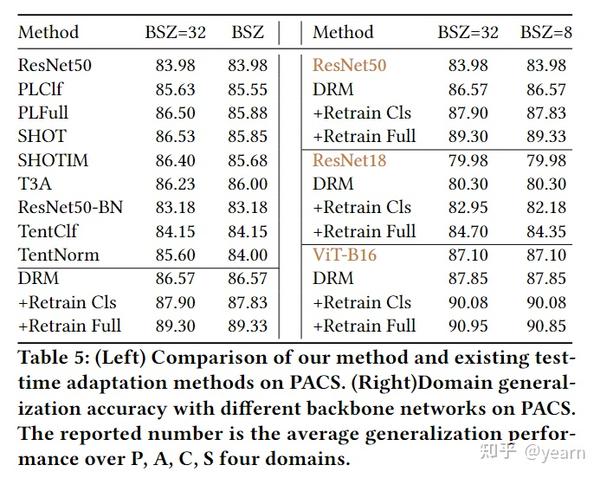 | Method | BSZ=32 | BSZ |
|---|---|---|
| ResNet50 | 83.98 | 83.98 |
| PLClf | 85.63 | 85.55 |
| PLFull | 86.50 | 85.88 |
| SHOT | 86.53 | 85.85 |
| SHOTIM | 86.40 | 85.68 |
| T3A | 86.23 | 86.00 |
| ResNet50-BN | 83.18 | 83.18 |
| TentClf | 84.15 | 84.15 |
| TentNorm | 85.60 | 84.00 |
| DRM | 86.57 | 86.57 |
| +Retrain Cls | 87.90 | 87.83 |
| +Retrain Full | 89.30 | 89.33 |

| Method | BSZ=32 | BSZ=8 |
|---|---|---|
| ResNet50 | 83.98 | 83.98 |
| DRM | 86.57 | 86.57 |
| +Retrain Cls | 87.90 | 87.83 |
| +Retrain Full | 89.30 | 89.33 |
| ResNet18 | 79.98 | 79.98 |
| DRM | 80.30 | 80.30 |
| +Retrain Cls | 82.95 | 82.18 |
| +Retrain Full | 84.70 | 84.35 |
| ViT-B16 | 87.10 | 87.10 |
| DRM | 87.85 | 87.85 |
| +Retrain Cls | 90.08 | 90.08 |
| +Retrain Full | 90.95 | 90.85 |

Table 5: (Left) Comparison of our method and existing test-time adaptation methods on PACS. (Right)Domain generalization accuracy with different backbone networks on PACS. The reported number is the average generalization performance over P, A, C, S four domains.

知乎 @yearn